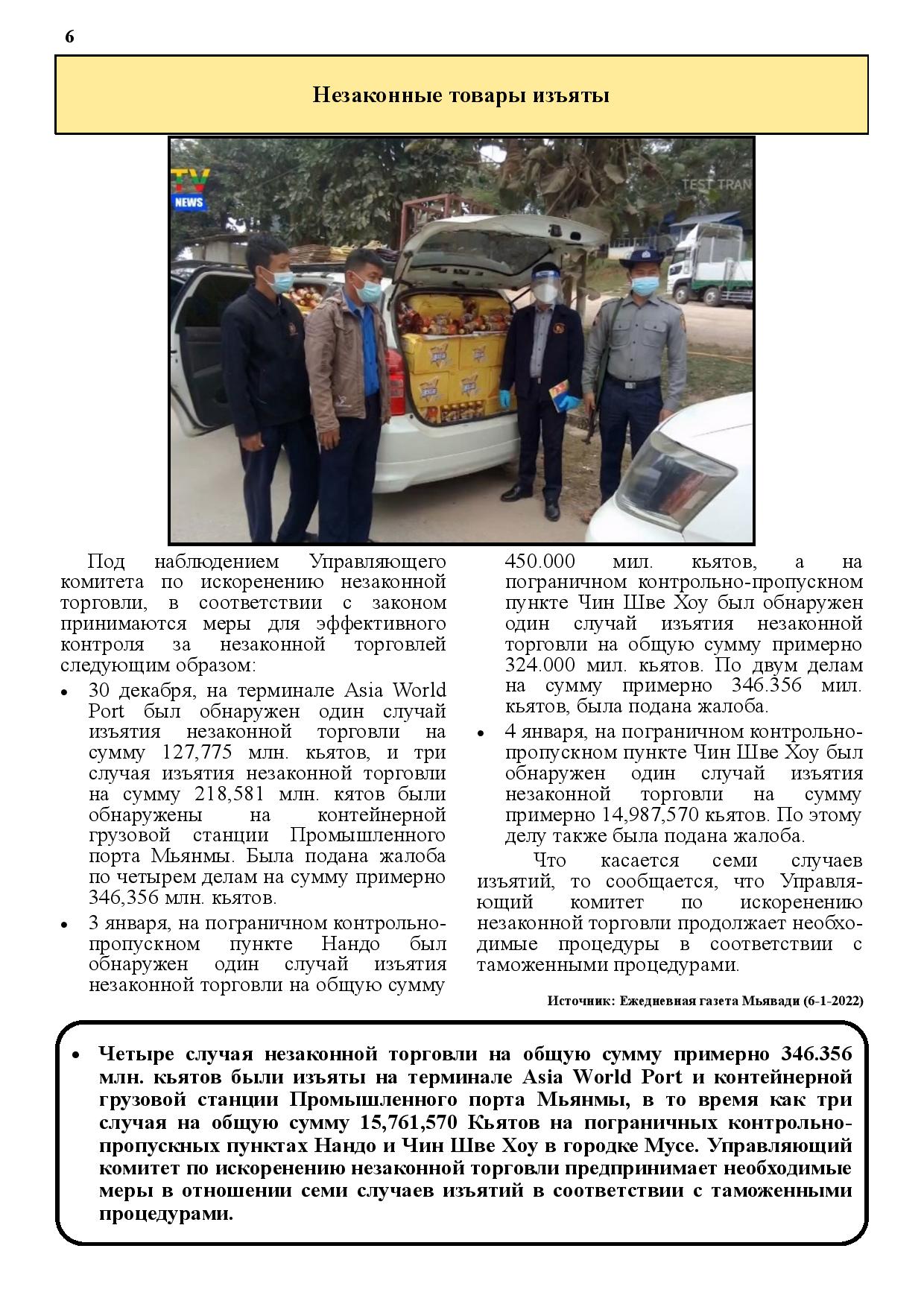 6

Незаконные товары изъяты

TV NEWS

TEST TRAN

Под наблюдением Управляющего комитета по искоренению незаконной торговли, в соответствии с законом принимаются меры для эффективного контроля за незаконной торговлей следующим образом:

• 30 декабря, на терминале Asia World Port был обнаружен один случай изъятия незаконной торговли на сумму 127,775 млн. кьятов, и три случая изъятия незаконной торговли на сумму 218,581 млн. кятов были обнаружены на контейнерной грузовой станции Промышленного порта Мьянмы. Была подана жалоба по четырем делам на сумму примерно 346,356 млн. кьятов.

• 3 января, на пограничном контрольно-пропускном пункте Нандо был обнаружен один случай изъятия незаконной торговли на общую сумму 450.000 мил. кьятов, а на пограничном контрольно-пропускном пункте Чин Шве Хоу был обнаружен один случай изъятия незаконной торговли на общую сумму примерно 324.000 мил. кьятов. По двум делам на сумму примерно 346.356 мил. кьятов, была подана жалоба.

• 4 января, на пограничном контрольно-пропускном пункте Чин Шве Хоу был обнаружен один случай изъятия незаконной торговли на сумму примерно 14,987,570 кьятов. По этому делу также была подана жалоба.

Что касается семи случаев изъятий, то сообщается, что Управляющий комитет по искоренению незаконной торговли продолжает необходимые процедуры в соответствии с таможенными процедурами.

Источник: Ежедневная газета Мьявади (6-1-2022)

• Четыре случая незаконной торговли на общую сумму примерно 346.356 млн. кьятов были изъяты на терминале Asia World Port и контейнерной грузовой станции Промышленного порта Мьянмы, в то время как три случая на общую сумму 15,761,570 Кьятов на пограничных контрольно-пропускных пунктах Нандо и Чин Шве Хоу в городке Мусе. Управляющий комитет по искоренению незаконной торговли предпринимает необходимые меры в отношении семи случаев изъятий в соответствии с таможенными процедурами.